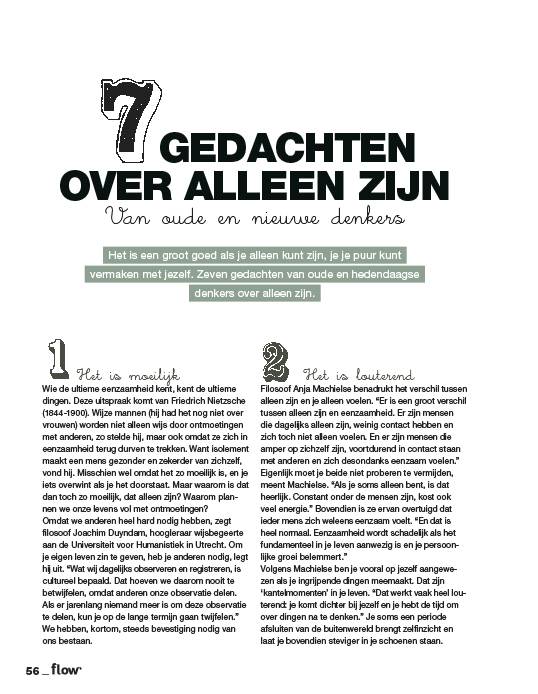 7 GEDACHTEN OVER ALLEEN ZIJN

Van oude en nieuwe denkers

Het is een groot goed als je alleen kunt zijn, je je puur kunt vermaken met jezelf. Zeven gedachten van oude en hedendaagse denkers over alleen zijn.

1 Het is moeilijk

Wie de ultieme eenzaamheid kent, kent de ultieme dingen. Deze uitspraak komt van Friedrich Nietzsche (1844-1900). Wijze mannen (hij had het nog niet over vrouwen) worden niet alleen wijs door ontmoetingen met anderen, zo stelde hij, maar ook omdat ze zich in eenzaamheid terug durven te trekken. Want isolement maakt een mens gezonder en zekerder van zichzelf, vond hij. Misschien wel omdat het zo moeilijk is, en je iets overwint als je het doorstaat. Maar waarom is dat dan toch zo moeilijk, dat alleen zijn? Waarom plannen we onze levens vol met ontmoetingen?
Omdat we anderen heel hard nodig hebben, zegt filosoof Joachim Duyndam, hoogleraar wijsbegeerte aan de Universiteit voor Humanistiek in Utrecht. Om je eigen leven zin te geven, heb je anderen nodig, legt hij uit. "Wat wij dagelijks observeren en registreren, is cultureel bepaald. Dat hoeven we daarom nooit te betwijfelen, omdat anderen onze observatie delen. Als er jarenlang niemand meer is om deze observatie te delen, kun je op de lange termijn gaan twijfelen." We hebben, kortom, steeds bevestiging nodig van ons bestaan.

2 Het is louterend

Filosoof Anja Machielse benadrukt het verschil tussen alleen zijn en je alleen voelen. "Er is een groot verschil tussen alleen zijn en eenzaamheid. Er zijn mensen die dagelijks alleen zijn, weinig contact hebben en zich toch niet alleen voelen. En er zijn mensen die amper op zichzelf zijn, voortdurend in contact staan met anderen en zich desondanks eenzaam voelen." Eigenlijk moet je beide niet proberen te vermijden, meent Machielse. "Als je soms alleen bent, is dat heerlijk. Constant onder de mensen zijn, kost ook veel energie." Bovendien is ze ervan overtuigd dat ieder mens zich weleens eenzaam voelt. "En dat is heel normaal. Eenzaamheid wordt schadelijk als het fundamenteel in je leven aanwezig is en je persoonlijke groei belemmert."
Volgens Machielse ben je vooral op jezelf aangewezen als je ingrijpende dingen meemaakt. Dat zijn 'kantelmomenten' in je leven. "Dat werkt vaak heel louterend: je komt dichter bij jezelf en je hebt de tijd om over dingen na te denken." Je soms een periode afsluiten van de buitenwereld brengt zelfinzicht en laat je bovendien steviger in je schoenen staan.

56 _ flow